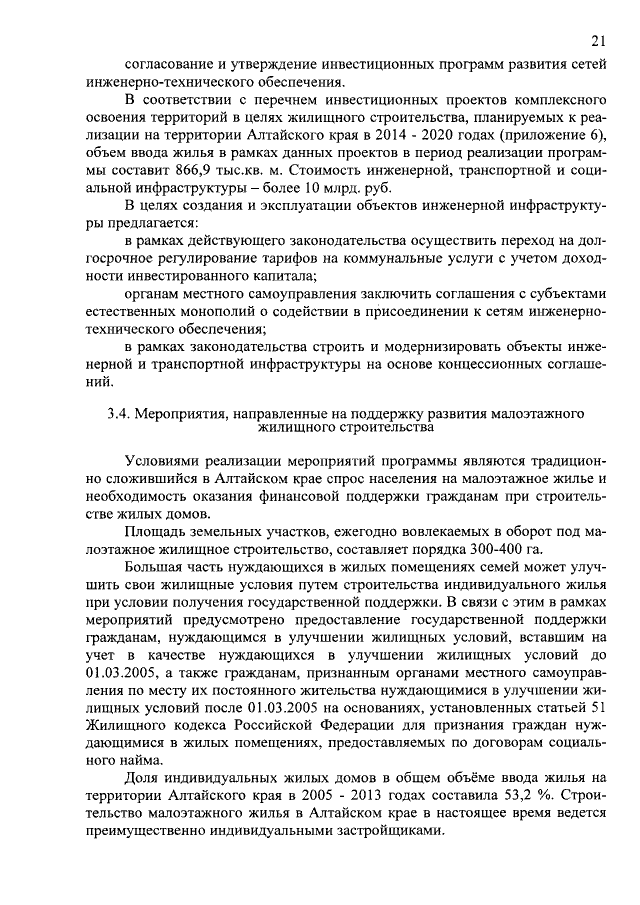 21

согласование и утверждение инвестиционных программ развития сетей инженерно-технического обеспечения.

В соответствии с перечнем инвестиционных проектов комплексного освоения территорий в целях жилищного строительства, планируемых к реализации на территории Алтайского края в 2014 - 2020 годах (приложение 6), объем ввода жилья в рамках данных проектов в период реализации программы составит 866,9 тыс.кв. м. Стоимость инженерной, транспортной и социальной инфраструктуры – более 10 млрд. руб.

В целях создания и эксплуатации объектов инженерной инфраструктуры предлагается:

в рамках действующего законодательства осуществить переход на долгосрочное регулирование тарифов на коммунальные услуги с учетом доходности инвестированного капитала;

органам местного самоуправления заключить соглашения с субъектами естественных монополий о содействии в присоединении к сетям инженерно-технического обеспечения;

в рамках законодательства строить и модернизировать объекты инженерной и транспортной инфраструктуры на основе концессионных соглашений.

3.4. Мероприятия, направленные на поддержку развития малоэтажного жилищного строительства

Условиями реализации мероприятий программы являются традиционно сложившийся в Алтайском крае спрос населения на малоэтажное жилье и необходимость оказания финансовой поддержки гражданам при строительстве жилых домов.

Площадь земельных участков, ежегодно вовлекаемых в оборот под малоэтажное жилищное строительство, составляет порядка 300-400 га.

Большая часть нуждающихся в жилых помещениях семей может улучшить свои жилищные условия путем строительства индивидуального жилья при условии получения государственной поддержки. В связи с этим в рамках мероприятий предусмотрено предоставление государственной поддержки гражданам, нуждающимся в улучшении жилищных условий, вставшим на учет в качестве нуждающихся в улучшении жилищных условий до 01.03.2005, а также гражданам, признанным органами местного самоуправления по месту их постоянного жительства нуждающимися в улучшении жилищных условий после 01.03.2005 на основаниях, установленных статьей 51 Жилищного кодекса Российской Федерации для признания граждан нуждающимися в жилых помещениях, предоставляемых по договорам социального найма.

Доля индивидуальных жилых домов в общем объёме ввода жилья на территории Алтайского края в 2005 - 2013 годах составила 53,2 %. Строительство малоэтажного жилья в Алтайском крае в настоящее время ведется преимущественно индивидуальными застройщиками.